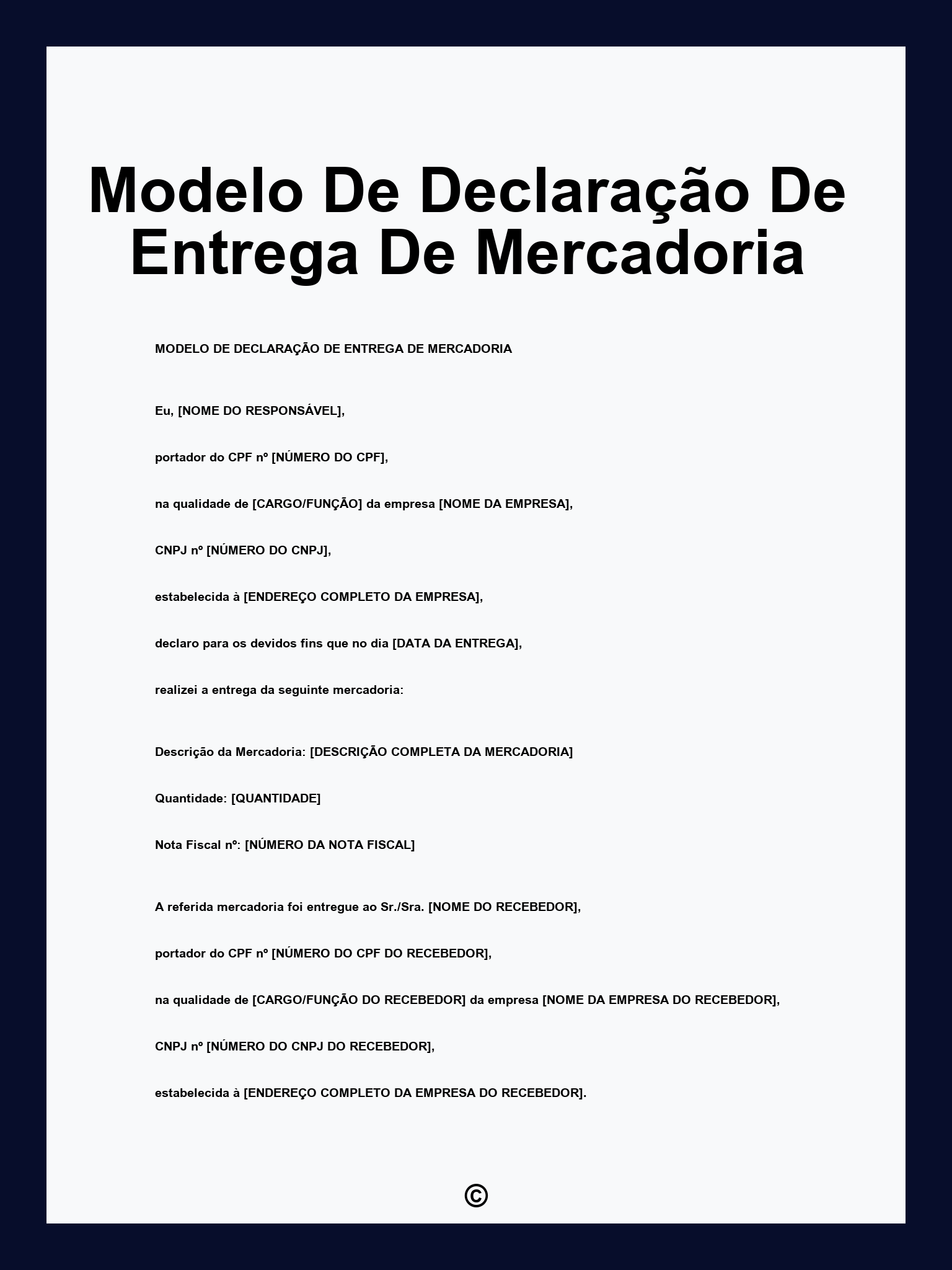 Modelo De Declaração De Entrega De Mercadoria

MODELO DE DECLARAÇÃO DE ENTREGA DE MERCADORIA

Eu, [NOME DO RESPONSÁVEL],

portador do CPF nº [NÚMERO DO CPF],

na qualidade de [CARGO/FUNÇÃO] da empresa [NOME DA EMPRESA],

CNPJ nº [NÚMERO DO CNPJ],

estabelecida à [ENDEREÇO COMPLETO DA EMPRESA],

declaro para os devidos fins que no dia [DATA DA ENTREGA],

realizei a entrega da seguinte mercadoria:

Descrição da Mercadoria: [DESCRIÇÃO COMPLETA DA MERCADORIA]

Quantidade: [QUANTIDADE]

Nota Fiscal nº: [NÚMERO DA NOTA FISCAL]

A referida mercadoria foi entregue ao Sr./Sra. [NOME DO RECEBEDOR],

portador do CPF nº [NÚMERO DO CPF DO RECEBEDOR],

na qualidade de [CARGO/FUNÇÃO DO RECEBEDOR] da empresa [NOME DA EMPRESA DO RECEBEDOR],

CNPJ nº [NÚMERO DO CNPJ DO RECEBEDOR],

estabelecida à [ENDEREÇO COMPLETO DA EMPRESA DO RECEBEDOR].

©